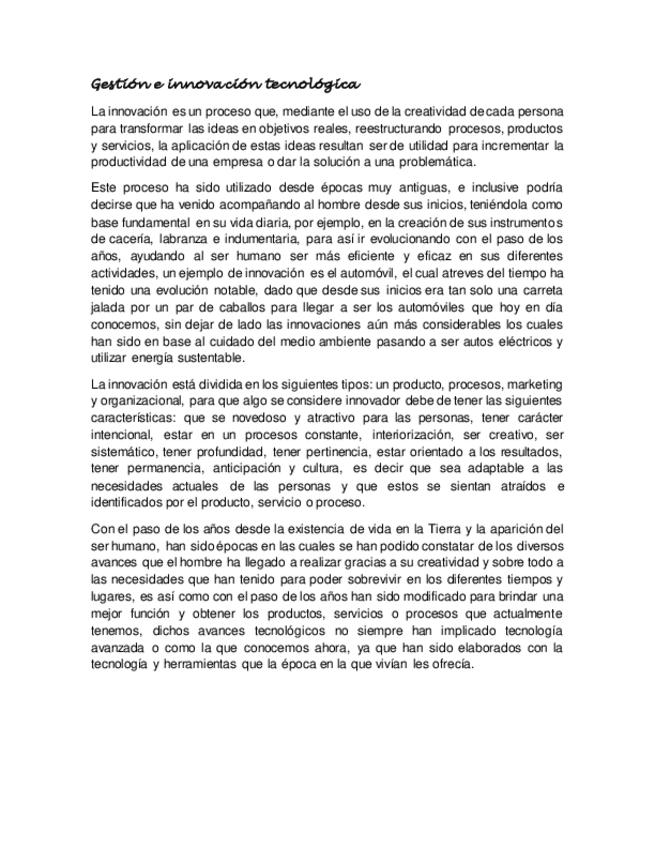 Gestión e innovación tecnológica

La innovación es un proceso que, mediante el uso de la creatividad de cada persona para transformar las ideas en objetivos reales, reestructurando procesos, productos y servicios, la aplicación de estas ideas resultan ser de utilidad para incrementar la productividad de una empresa o dar la solución a una problemática.

Este proceso ha sido utilizado desde épocas muy antiguas, e inclusive podría decirse que ha venido acompañando al hombre desde sus inicios, teniéndola como base fundamental en su vida diaria, por ejemplo, en la creación de sus instrumentos de cacería, labranza e indumentaria, para así ir evolucionando con el paso de los años, ayudando al ser humano ser más eficiente y eficaz en sus diferentes actividades, un ejemplo de innovación es el automóvil, el cual atreves del tiempo ha tenido una evolución notable, dado que desde sus inicios era tan solo una carreta jalada por un par de caballos para llegar a ser los automóviles que hoy en día conocemos, sin dejar de lado las innovaciones aún más considerables los cuales han sido en base al cuidado del medio ambiente pasando a ser autos eléctricos y utilizar energía sustentable.

La innovación está dividida en los siguientes tipos: un producto, procesos, marketing y organizacional, para que algo se considere innovador debe de tener las siguientes características: que se novedoso y atractivo para las personas, tener carácter intencional, estar en un procesos constante, interiorización, ser creativo, ser sistemático, tener profundidad, tener pertinencia, estar orientado a los resultados, tener permanencia, anticipación y cultura, es decir que sea adaptable a las necesidades actuales de las personas y que estos se sientan atraídos e identificados por el producto, servicio o proceso.

Con el paso de los años desde la existencia de vida en la Tierra y la aparición del ser humano, han sido épocas en las cuales se han podido constatar de los diversos avances que el hombre ha llegado a realizar gracias a su creatividad y sobre todo a las necesidades que han tenido para poder sobrevivir en los diferentes tiempos y lugares, es así como con el paso de los años han sido modificado para brindar una mejor función y obtener los productos, servicios o procesos que actualmente tenemos, dichos avances tecnológicos no siempre han implicado tecnología avanzada o como la que conocemos ahora, ya que han sido elaborados con la tecnología y herramientas que la época en la que vivían les ofrecía.